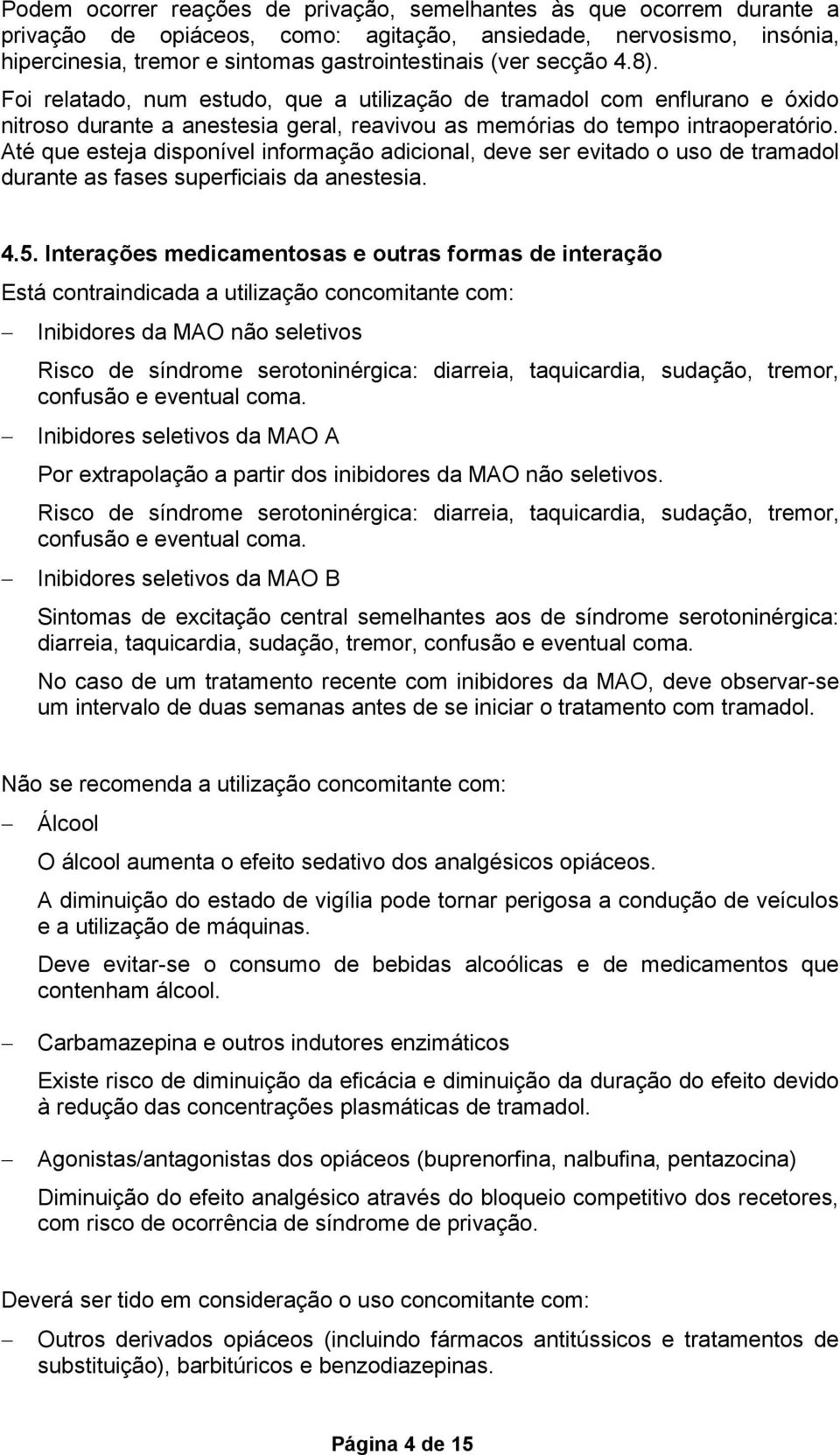 Podem ocorrer reações de privação, semelhantes às que ocorrem durante a privação de opiáceos, como: agitação, ansiedade, nervosismo, insónia, hipercinesia, tremor e sintomas gastrointestinais (ver secção 4.8).

Foi relatado, num estudo, que a utilização de tramadol com enflurano e óxido nitroso durante a anestesia geral, reavivou as memórias do tempo intraoperatório. Até que esteja disponível informação adicional, deve ser evitado o uso de tramadol durante as fases superficiais da anestesia.

4.5. Interações medicamentosas e outras formas de interação

Está contraindicada a utilização concomitante com:

– Inibidores da MAO não seletivos

Risco de síndrome serotoninérgica: diarreia, taquicardia, sudação, tremor, confusão e eventual coma.

– Inibidores seletivos da MAO A

Por extrapolação a partir dos inibidores da MAO não seletivos.

Risco de síndrome serotoninérgica: diarreia, taquicardia, sudação, tremor, confusão e eventual coma.

– Inibidores seletivos da MAO B

Sintomas de excitação central semelhantes aos de síndrome serotoninérgica: diarreia, taquicardia, sudação, tremor, confusão e eventual coma.

No caso de um tratamento recente com inibidores da MAO, deve observar-se um intervalo de duas semanas antes de se iniciar o tratamento com tramadol.

Não se recomenda a utilização concomitante com:

– Álcool

O álcool aumenta o efeito sedativo dos analgésicos opiáceos.

A diminuição do estado de vigília pode tornar perigosa a condução de veículos e a utilização de máquinas.

Deve evitar-se o consumo de bebidas alcoólicas e de medicamentos que contenham álcool.

– Carbamazepina e outros indutores enzimáticos

Existe risco de diminuição da eficácia e diminuição da duração do efeito devido à redução das concentrações plasmáticas de tramadol.

– Agonistas/antagonistas dos opiáceos (buprenorfina, nalbufina, pentazocina)

Diminuição do efeito analgésico através do bloqueio competitivo dos recetores, com risco de ocorrência de síndrome de privação.

Deverá ser tido em consideração o uso concomitante com:

– Outros derivados opiáceos (incluindo fármacos antitússicos e tratamentos de substituição), barbitúricos e benzodiazepinas.

Página 4 de 15